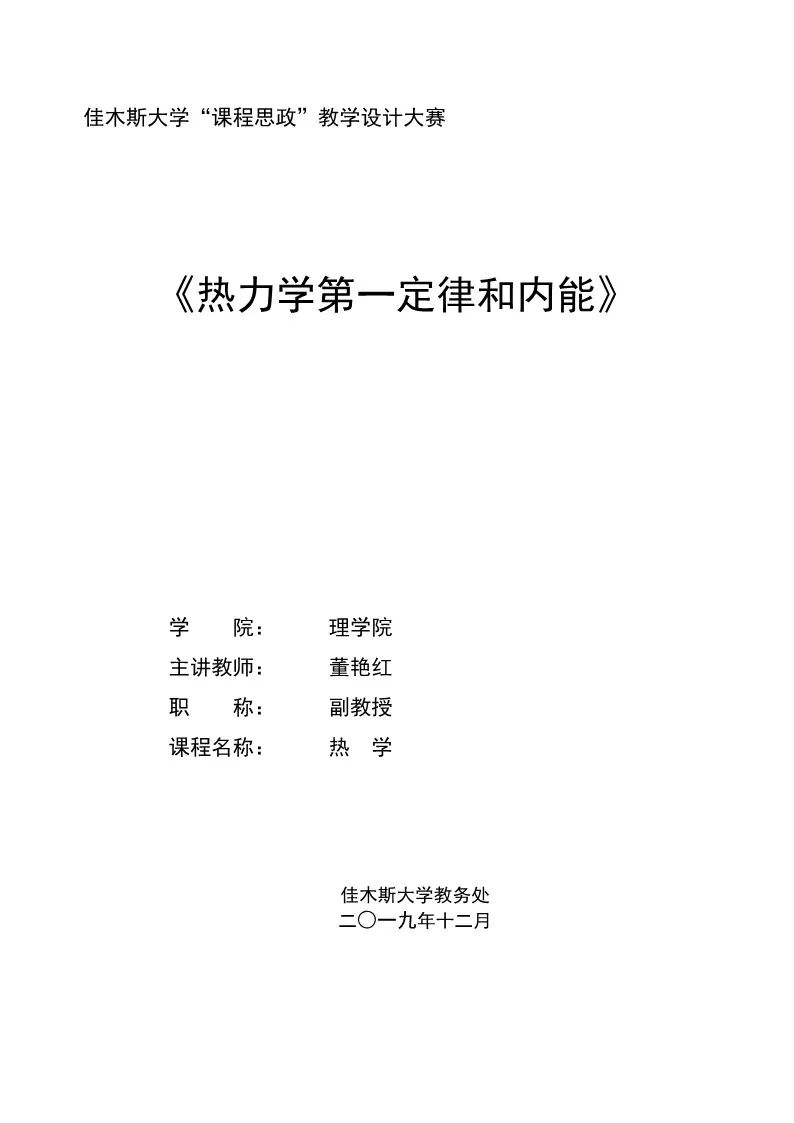 佳木斯大学“课程思政”教学设计大赛

《热力学第一定律和内能》

学　　院：　　理学院
主讲教师：　　董艳红
职　　称：　　副教授
课程名称：　　热　学

佳木斯大学教务处
二〇一九年十二月